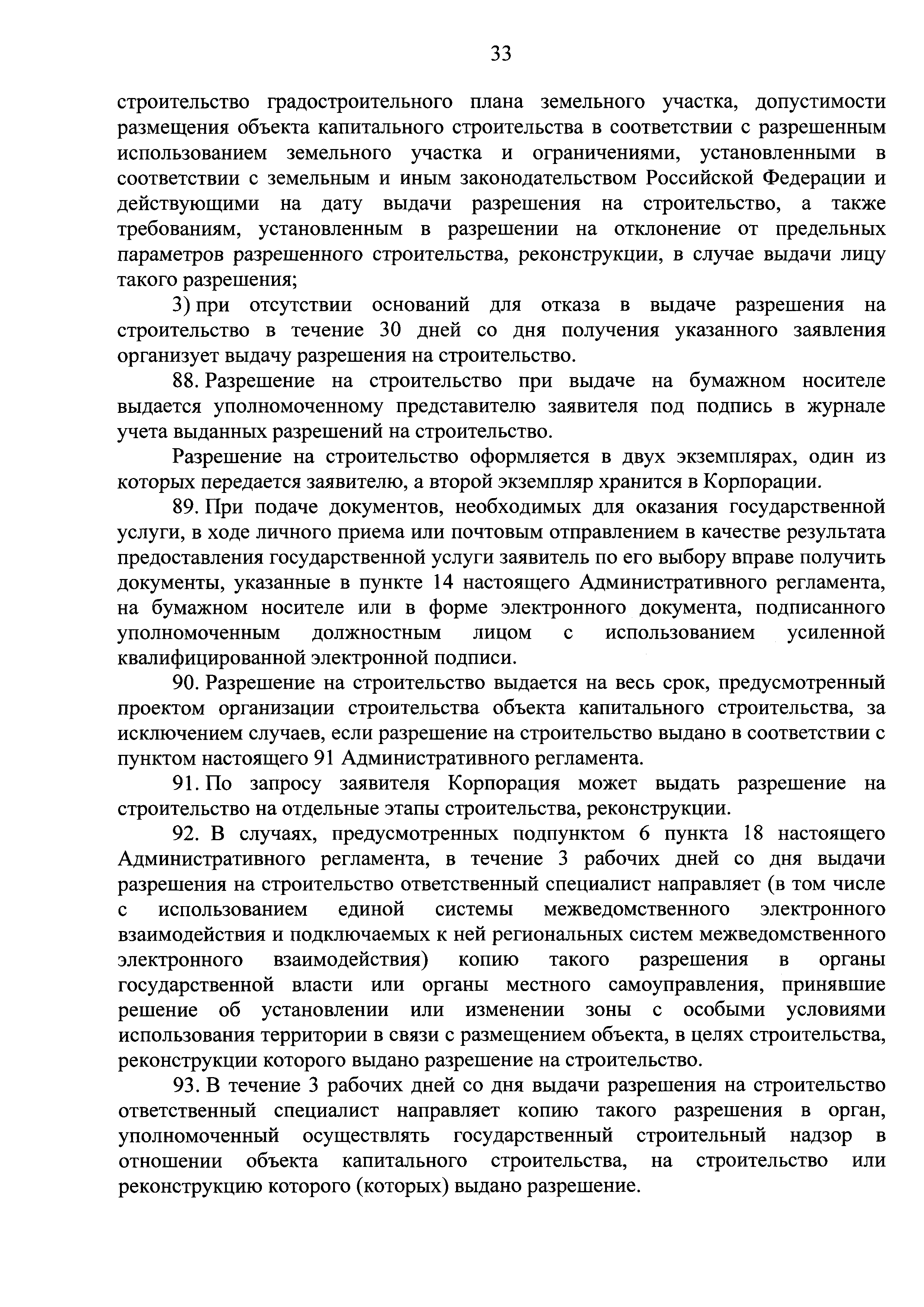 33

строительство градостроительного плана земельного участка, допустимости размещения объекта капитального строительства в соответствии с разрешенным использованием земельного участка и ограничениями, установленными в соответствии с земельным и иным законодательством Российской Федерации и действующими на дату выдачи разрешения на строительство, а также требованиям, установленным в разрешении на отклонение от предельных параметров разрешенного строительства, реконструкции, в случае выдачи лицу такого разрешения;

3) при отсутствии оснований для отказа в выдаче разрешения на строительство в течение 30 дней со дня получения указанного заявления организует выдачу разрешения на строительство.

88. Разрешение на строительство при выдаче на бумажном носителе выдается уполномоченному представителю заявителя под подпись в журнале учета выданных разрешений на строительство.

Разрешение на строительство оформляется в двух экземплярах, один из которых передается заявителю, а второй экземпляр хранится в Корпорации.

89. При подаче документов, необходимых для оказания государственной услуги, в ходе личного приема или почтовым отправлением в качестве результата предоставления государственной услуги заявитель по его выбору вправе получить документы, указанные в пункте 14 настоящего Административного регламента, на бумажном носителе или в форме электронного документа, подписанного уполномоченным должностным лицом с использованием усиленной квалифицированной электронной подписи.

90. Разрешение на строительство выдается на весь срок, предусмотренный проектом организации строительства объекта капитального строительства, за исключением случаев, если разрешение на строительство выдано в соответствии с пунктом настоящего 91 Административного регламента.

91. По запросу заявителя Корпорация может выдать разрешение на строительство на отдельные этапы строительства, реконструкции.

92. В случаях, предусмотренных подпунктом 6 пункта 18 настоящего Административного регламента, в течение 3 рабочих дней со дня выдачи разрешения на строительство ответственный специалист направляет (в том числе с использованием единой системы межведомственного электронного взаимодействия и подключаемых к ней региональных систем межведомственного электронного взаимодействия) копию такого разрешения в органы государственной власти или органы местного самоуправления, принявшие решение об установлении или изменении зоны с особыми условиями использования территории в связи с размещением объекта, в целях строительства, реконструкции которого выдано разрешение на строительство.

93. В течение 3 рабочих дней со дня выдачи разрешения на строительство ответственный специалист направляет копию такого разрешения в орган, уполномоченный осуществлять государственный строительный надзор в отношении объекта капитального строительства, на строительство или реконструкцию которого (которых) выдано разрешение.